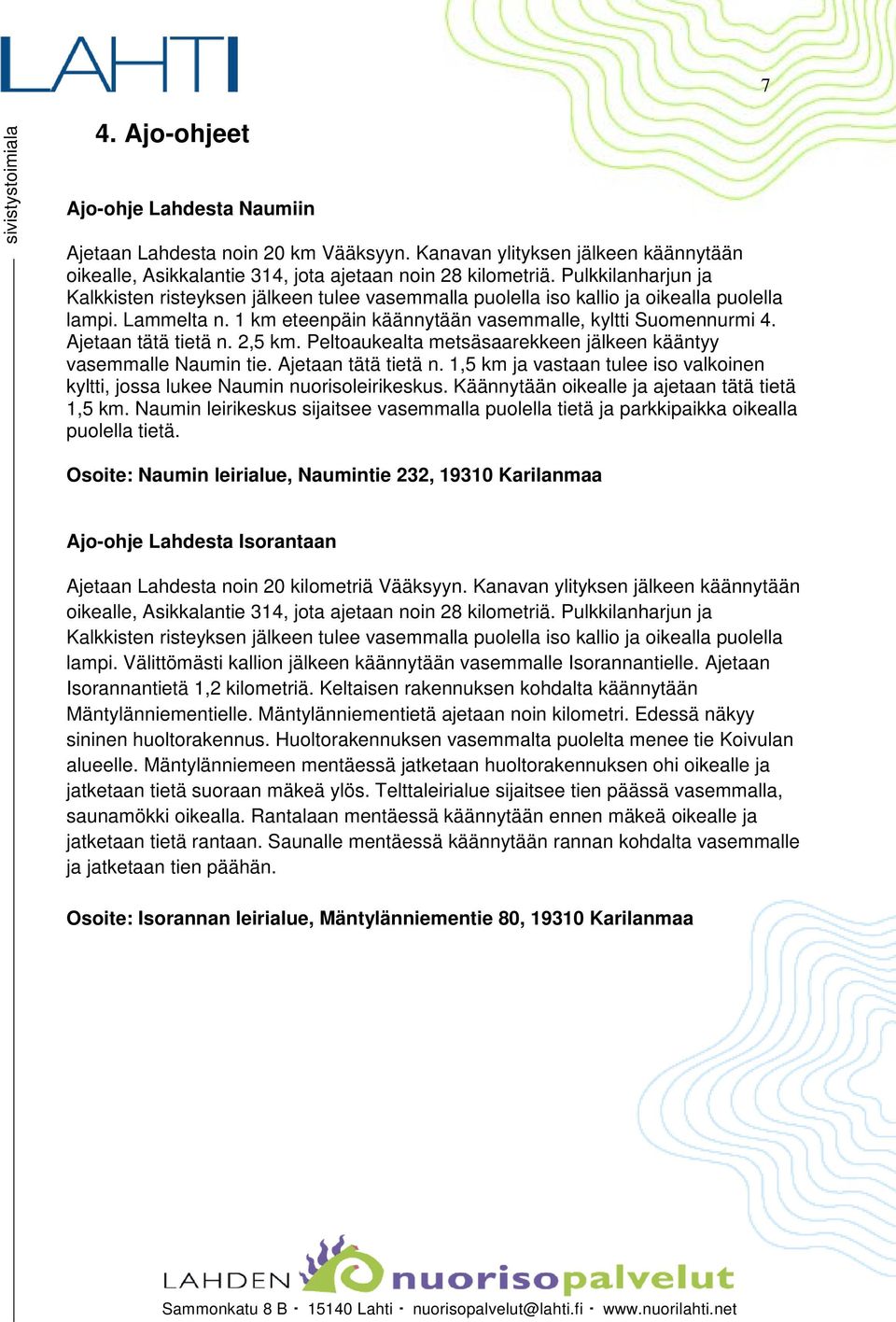 LAHTI

7

sivistystoimiala

4. Ajo-ohjeet

Ajo-ohje Lahdesta Naumiin

Ajetaan Lahdesta noin 20 km Vääksyyn. Kanavan ylityksen jälkeen käännytään oikealle, Asikkalantie 314, jota ajetaan noin 28 kilometriä. Pulkkilanharjun ja Kalkkisten risteyksen jälkeen tulee vasemmalla puolella iso kallio ja oikealla puolella lampi. Lammelta n. 1 km eteenpäin käännytään vasemmalle, kyltti Suomennurmi 4. Ajetaan tätä tietä n. 2,5 km. Peltoaukealta metsäsaarekkeen jälkeen kääntyy vasemmalle Naumin tie. Ajetaan tätä tietä n. 1,5 km ja vastaan tulee iso valkoinen kyltti, jossa lukee Naumin nuorisoleirikeskus. Käännytään oikealle ja ajetaan tätä tietä 1,5 km. Naumin leirikeskus sijaitsee vasemmalla puolella tietä ja parkkipaikka oikealla puolella tietä.

Osoite: Naumin leirialue, Naumintie 232, 19310 Karilanmaa

Ajo-ohje Lahdesta Isorantaan

Ajetaan Lahdesta noin 20 kilometriä Vääksyyn. Kanavan ylityksen jälkeen käännytään oikealle, Asikkalantie 314, jota ajetaan noin 28 kilometriä. Pulkkilanharjun ja Kalkkisten risteyksen jälkeen tulee vasemmalla puolella iso kallio ja oikealla puolella lampi. Välittömästi kallion jälkeen käännytään vasemmalle Isorannantielle. Ajetaan Isorannantietä 1,2 kilometriä. Keltaisen rakennuksen kohdalta käännytään Mäntylänniementielle. Mäntylänniementietä ajetaan noin kilometri. Edessä näkyy sininen huoltorakennus. Huoltorakennuksen vasemmalta puolelta menee tie Koivulan alueelle. Mäntylänniemeen mentäessä jatketaan huoltorakennuksen ohi oikealle ja jatketaan tietä suoraan mäkeä ylös. Telttaleirialue sijaitsee tien päässä vasemmalla, saunamökki oikealla. Rantalaan mentäessä käännytään ennen mäkeä oikealle ja jatketaan tietä rantaan. Saunalle mentäessä käännytään rannan kohdalta vasemmalle ja jatketaan tien päähän.

Osoite: Isorannan leirialue, Mäntylänniementie 80, 19310 Karilanmaa

LAHDEN nuorisopalvelut

Sammonkatu 8 B · 15140 Lahti · nuorisopalvelut@lahti.fi · www.nuorilahti.net